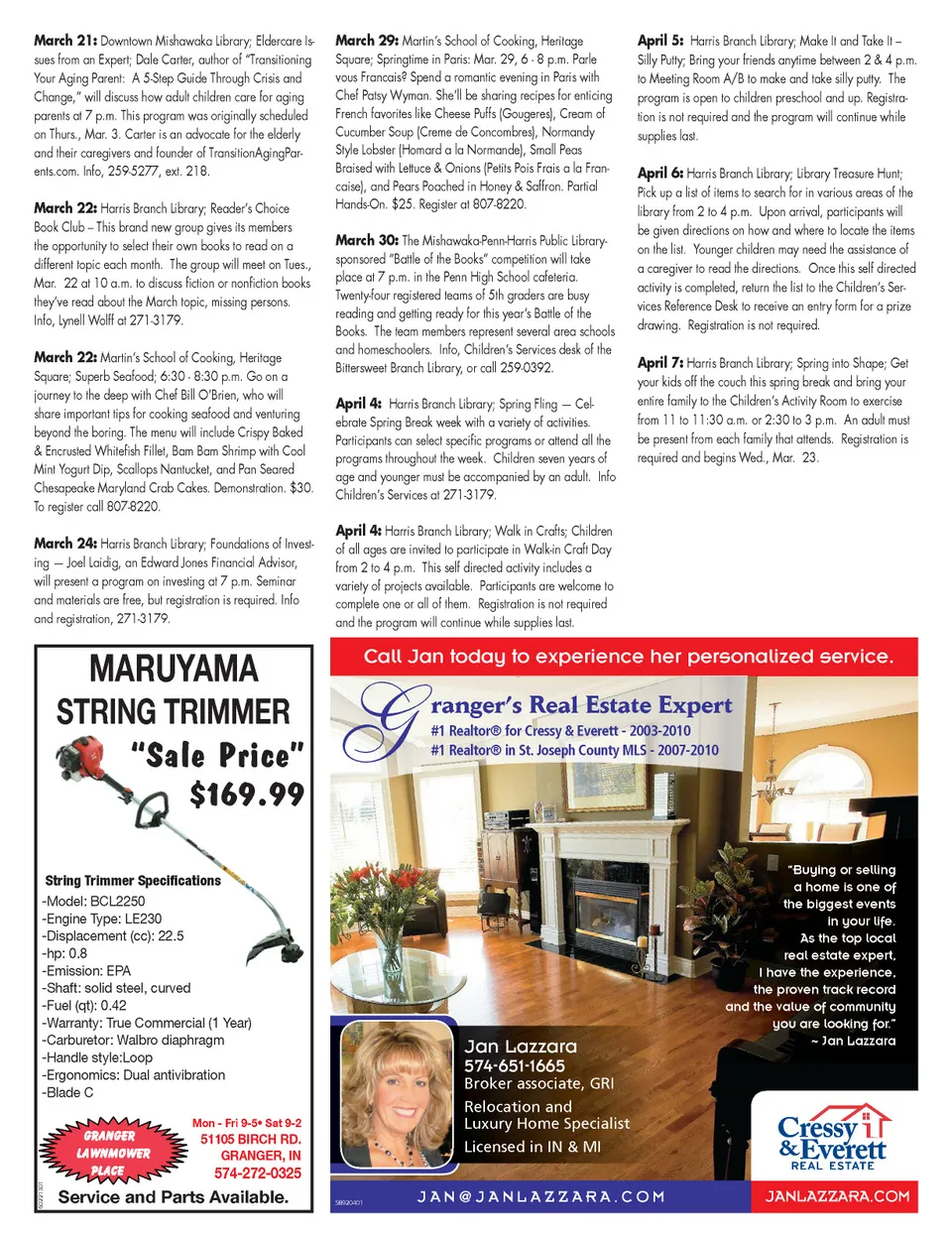 **March 21:** Downtown Mishawaka Library; Eldercare Issues from an Expert; Dale Carter, author of "Transitioning Your Aging Parent: A 5-Step Guide Through Crisis and Change," will discuss how adult children care for aging parents at 7 p.m. This program was originally scheduled on Thurs., Mar. 3. Carter is an advocate for the elderly and their caregivers and founder of TransitionAgingParents.com. Info, 259-5277, ext. 218.

**March 22:** Harris Branch Library; Reader's Choice Book Club – This brand new group gives its members the opportunity to select their own books to read on a different topic each month. The group will meet on Tues., Mar. 22 at 10 a.m. to discuss fiction or nonfiction books they've read about the March topic, missing persons. Info, Lynell Wolff at 271-3179.

**March 22:** Martin's School of Cooking, Heritage Square; Superb Seafood; 6:30 - 8:30 p.m. Go on a journey to the deep with Chef Bill O'Brien, who will share important tips for cooking seafood and venturing beyond the boring. The menu will include Crispy Baked & Encrusted Whitefish Fillet, Bam Bam Shrimp with Cool Mint Yogurt Dip, Scallops Nantucket, and Pan Seared Chesapeake Maryland Crab Cakes. Demonstration. $30. To register call 807-8220.

**March 24:** Harris Branch Library; Foundations of Investing — Joel Laidig, an Edward Jones Financial Advisor, will present a program on investing at 7 p.m. Seminar and materials are free, but registration is required. Info and registration, 271-3179.

**March 29:** Martin's School of Cooking, Heritage Square; Springtime in Paris: Mar. 29, 6 - 8 p.m. Parle vous Francais? Spend a romantic evening in Paris with Chef Patsy Wyman. She'll be sharing recipes for enticing French favorites like Cheese Puffs (Gougeres), Cream of Cucumber Soup (Creme de Concombres), Normandy Style Lobster (Homard a la Normande), Small Peas Braised with Lettuce & Onions (Petits Pois Frais a la Francaise), and Pears Poached in Honey & Saffron. Partial Hands-On. $25. Register at 807-8220.

**March 30:** The Mishawaka-Penn-Harris Public Library-sponsored "Battle of the Books" competition will take place at 7 p.m. in the Penn High School cafeteria. Twenty-four registered teams of 5th graders are busy reading and getting ready for this year's Battle of the Books. The team members represent several area schools and homeschoolers. Info, Children's Services desk of the Bittersweet Branch Library, or call 259-0392.

**April 4:** Harris Branch Library; Spring Fling — Celebrate Spring Break week with a variety of activities. Participants can select specific programs or attend all the programs throughout the week. Children seven years of age and younger must be accompanied by an adult. Info Children's Services at 271-3179.

**April 4:** Harris Branch Library; Walk in Crafts; Children of all ages are invited to participate in Walk-in Craft Day from 2 to 4 p.m. This self directed activity includes a variety of projects available. Participants are welcome to complete one or all of them. Registration is not required and the program will continue while supplies last.

**April 5:** Harris Branch Library; Make It and Take It – Silly Putty; Bring your friends anytime between 2 & 4 p.m. to Meeting Room A/B to make and take silly putty. The program is open to children preschool and up. Registration is not required and the program will continue while supplies last.

**April 6:** Harris Branch Library; Library Treasure Hunt; Pick up a list of items to search for in various areas of the library from 2 to 4 p.m. Upon arrival, participants will be given directions on how and where to locate the items on the list. Younger children may need the assistance of a caregiver to read the directions. Once this self directed activity is completed, return the list to the Children's Services Reference Desk to receive an entry form for a prize drawing. Registration is not required.

**April 7:** Harris Branch Library; Spring into Shape; Get your kids off the couch this spring break and bring your entire family to the Children's Activity Room to exercise from 11 to 11:30 a.m. or 2:30 to 3 p.m. An adult must be present from each family that attends. Registration is required and begins Wed., Mar. 23.

MARUYAMA
STRING TRIMMER
"Sale Price"
$169.99

String Trimmer Specifications
-Model: BCL2250
-Engine Type: LE230
-Displacement (cc): 22.5
-hp: 0.8
-Emission: EPA
-Shaft: solid steel, curved
-Fuel (qt): 0.42
-Warranty: True Commercial (1 Year)
-Carburetor: Walbro diaphragm
-Handle style:Loop
-Ergonomics: Dual antivibration
-Blade C

GRANGER LAWNMOWER PLACE
Mon - Fri 9-5• Sat 9-2
51105 BIRCH RD.
GRANGER, IN
574-272-0325
Service and Parts Available.

Call Jan today to experience her personalized service.

Granger's Real Estate Expert
#1 Realtor® for Cressy & Everett - 2003-2010
#1 Realtor® in St. Joseph County MLS - 2007-2010

"Buying or selling a home is one of the biggest events in your life. As the top local real estate expert, I have the experience, the proven track record and the value of community you are looking for."
~ Jan Lazzara

Jan Lazzara
574-651-1665
Broker associate, GRI
Relocation and Luxury Home Specialist
Licensed in IN & MI

Cressy & Everett
REAL ESTATE

JAN@JANLAZZARA.COM
JANLAZZARA.COM